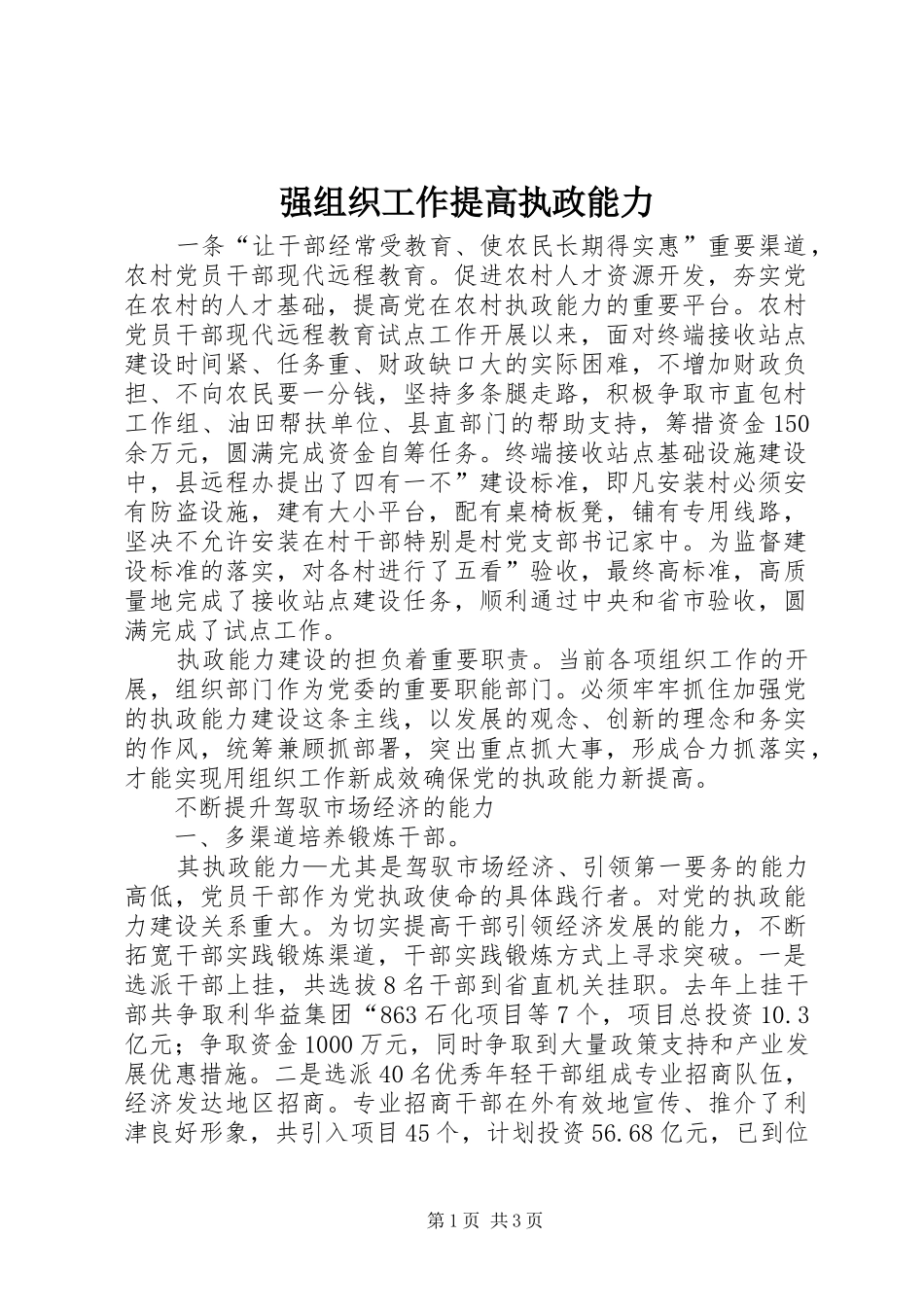 强组织工作提高执政能力

一条“让干部经常受教育、使农民长期得实惠”重要渠道，农村党员干部现代远程教育。促进农村人才资源开发，夯实党在农村的人才基础，提高党在农村执政能力的重要平台。农村党员干部现代远程教育试点工作开展以来，面对终端接收站点建设时间紧、任务重、财政缺口大的实际困难，不增加财政负担、不向农民要一分钱，坚持多条腿走路，积极争取市直包村工作组、油田帮扶单位、县直部门的帮助支持，筹措资金150余万元，圆满完成资金自筹任务。终端接收站点基础设施建设中，县远程办提出了四有一不”建设标准，即凡安装村必须安有防盗设施，建有大小平台，配有桌椅板凳，铺有专用线路，坚决不允许安装在村干部特别是村党支部书记家中。为监督建设标准的落实，对各村进行了五看”验收，最终高标准，高质量地完成了接收站点建设任务，顺利通过中央和省市验收，圆满完成了试点工作。

执政能力建设的担负着重要职责。当前各项组织工作的开展，组织部门作为党委的重要职能部门。必须牢牢抓住加强党的执政能力建设这条主线，以发展的观念、创新的理念和务实的作风，统筹兼顾抓部署，突出重点抓大事，形成合力抓落实，才能实现用组织工作新成效确保党的执政能力新提高。

不断提升驾驭市场经济的能力

一、多渠道培养锻炼干部。

其执政能力—尤其是驾驭市场经济、引领第一要务的能力高低，党员干部作为党执政使命的具体践行者。对党的执政能力建设关系重大。为切实提高干部引领经济发展的能力，不断拓宽干部实践锻炼渠道，干部实践锻炼方式上寻求突破。一是选派干部上挂，共选拔8名干部到省直机关挂职。去年上挂干部共争取利华益集团“863石化项目等7个，项目总投资10.3亿元；争取资金1000万元，同时争取到大量政策支持和产业发展优惠措施。二是选派40名优秀年轻干部组成专业招商队伍，经济发达地区招商。专业招商干部在外有效地宣传、推介了利津良好形象，共引入项目45个，计划投资56.68亿元，已到位

第1页 共3页